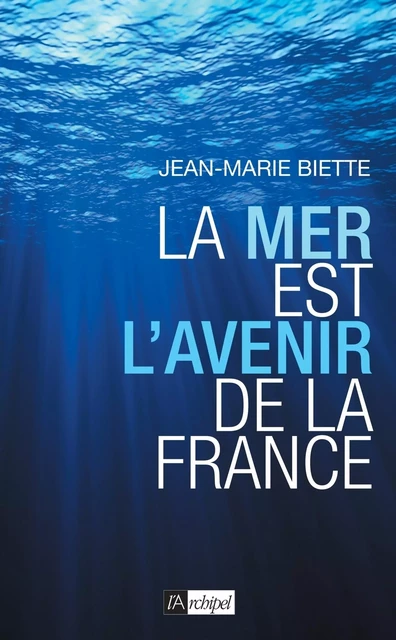 JEAN-MARIE BIETTE

LA MER EST L'AVENIR DE LA FRANCE

l'Archipel